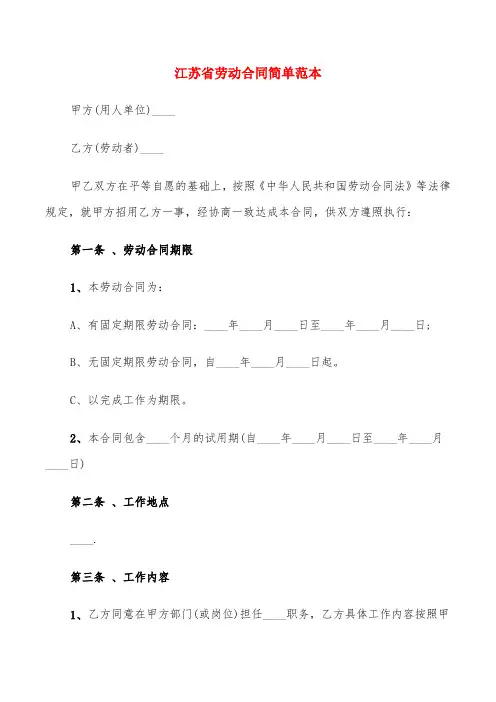 江苏省劳动合同简单范本

甲方(用人单位)____

乙方(劳动者)____

甲乙双方在平等自愿的基础上，按照《中华人民共和国劳动合同法》等法律规定，就甲方招用乙方一事，经协商一致达成本合同，供双方遵照执行：

第一条 、劳动合同期限

1、本劳动合同为：

A、有固定期限劳动合同：____年____月____日至____年____月____日；

B、无固定期限劳动合同，自____年____月____日起。

C、以完成工作为期限。

2、本合同包含____个月的试用期(自____年____月____日至____年____月____日)

第二条 、工作地点

____.

第三条 、工作内容

1、乙方同意在甲方部门(或岗位)担任____职务，乙方具体工作内容按照甲